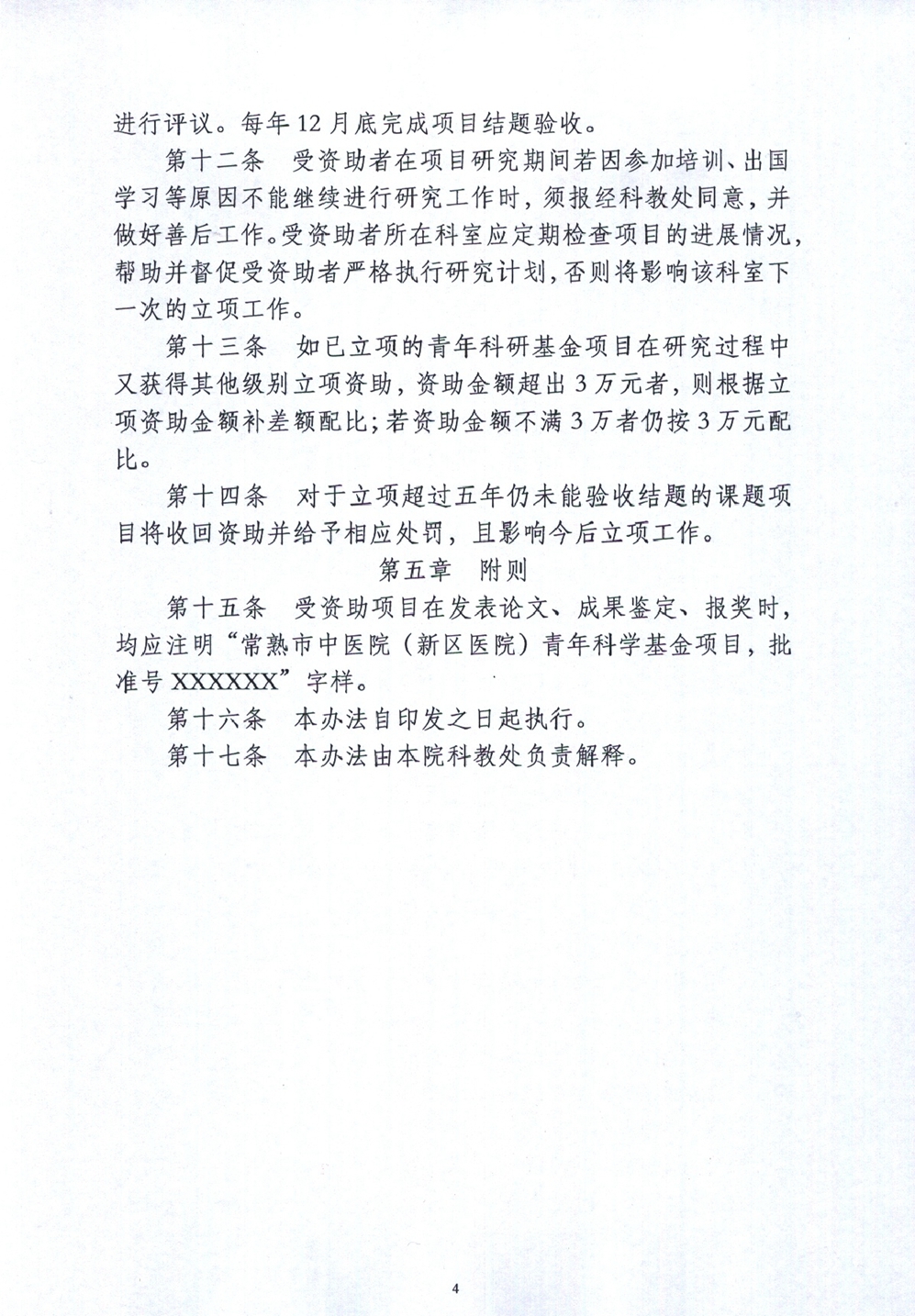 进行评议。每年12月底完成项目结题验收。

第十二条　受资助者在项目研究期间若因参加培训、出国学习等原因不能继续进行研究工作时，须报经科教处同意，并做好善后工作。受资助者所在科室应定期检查项目的进展情况，帮助并督促受资助者严格执行研究计划，否则将影响该科室下一次的立项工作。

第十三条　如已立项的青年科研基金项目在研究过程中又获得其他级别立项资助，资助金额超出3万元者，则根据立项资助金额补差额配比；若资助金额不满3万者仍按3万元配比。

第十四条　对于立项超过五年仍未能验收结题的课题项目将收回资助并给予相应处罚，且影响今后立项工作。

第五章　附则

第十五条　受资助项目在发表论文、成果鉴定、报奖时，均应注明“常熟市中医院（新区医院）青年科学基金项目，批准号XXXXXX”字样。

第十六条　本办法自印发之日起执行。

第十七条　本办法由本院科教处负责解释。

4